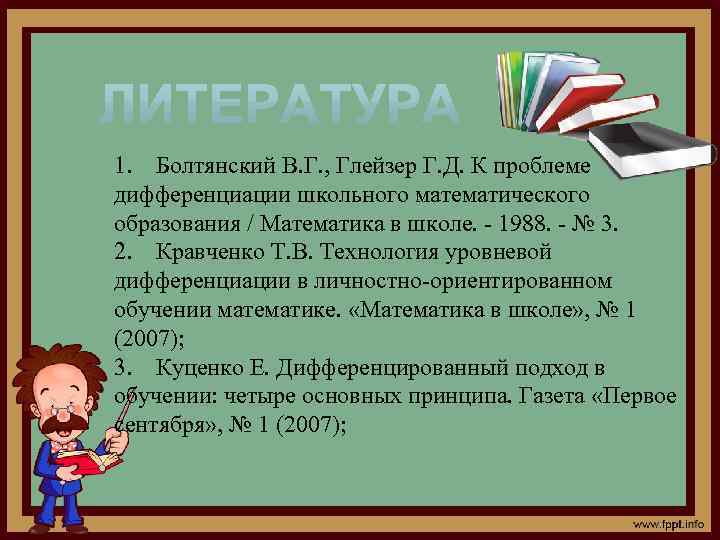 ЛИТЕРАТУРА

1. Болтянский В.Г., Глейзер Г.Д. К проблеме дифференциации школьного математического образования / Математика в школе. - 1988. - № 3.
2. Кравченко Т.В. Технология уровневой дифференциации в личностно-ориентированном обучении математике. «Математика в школе», № 1 (2007);
3. Куценко Е. Дифференцированный подход в обучении: четыре основных принципа. Газета «Первое сентября», № 1 (2007);

www.fppt.info